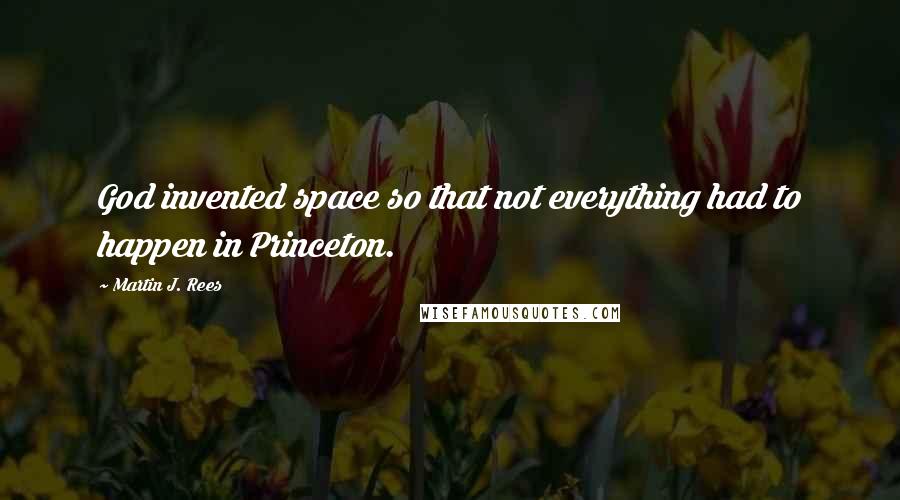 God invented space so that not everything had to happen in Princeton.

~ Martin J. Rees

WISEFAMOUSQUOTES.COM